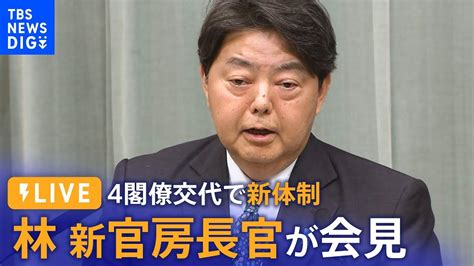 TBS NEWS DIG

LIVE 4閣僚交代で新体制

林 新官房長官が会見